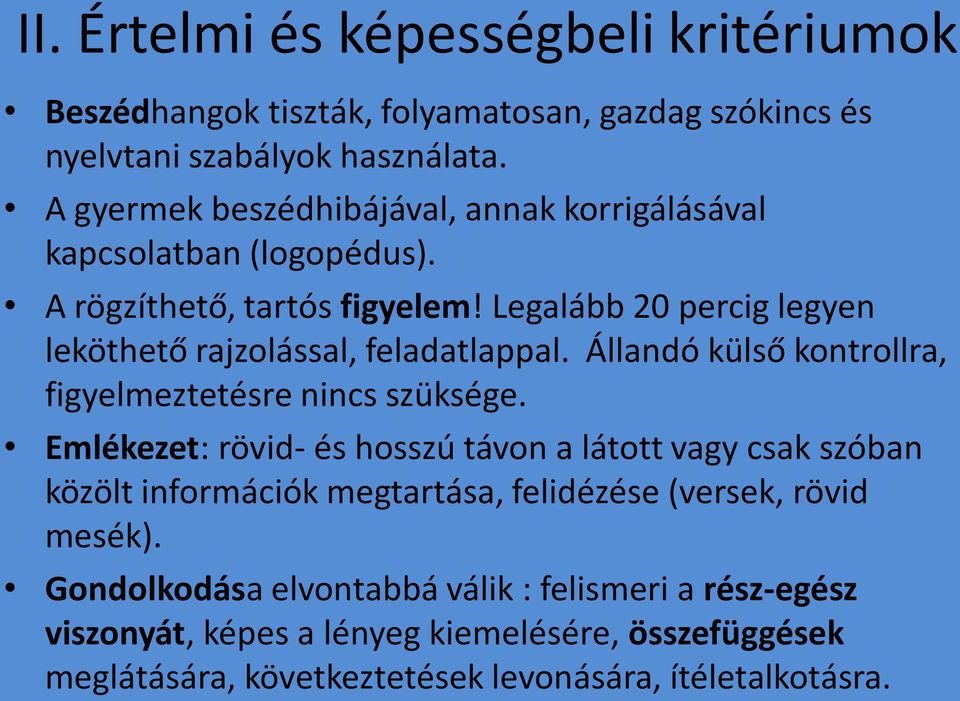 II. Értelmi és képességbeli kritériumok

• Beszédhangok tiszták, folyamatosan, gazdag szókincs és nyelvtani szabályok használata.
• A gyermek beszédhibájával, annak korrigálásával kapcsolatban (logopédus).
• A rögzíthető, tartós figyelem! Legalább 20 percig legyen leköthető rajzolással, feladatlappal. Állandó külső kontrollra, figyelmeztetésre nincs szüksége.
• Emlékezet: rövid- és hosszú távon a látott vagy csak szóban közölt információk megtartása, felidézése (versek, rövid mesék).
• Gondolkodása elvontabbá válik : felismeri a rész-egész viszonyát, képes a lényeg kiemelésére, összefüggések meglátására, következtetések levonására, ítéletalkotásra.